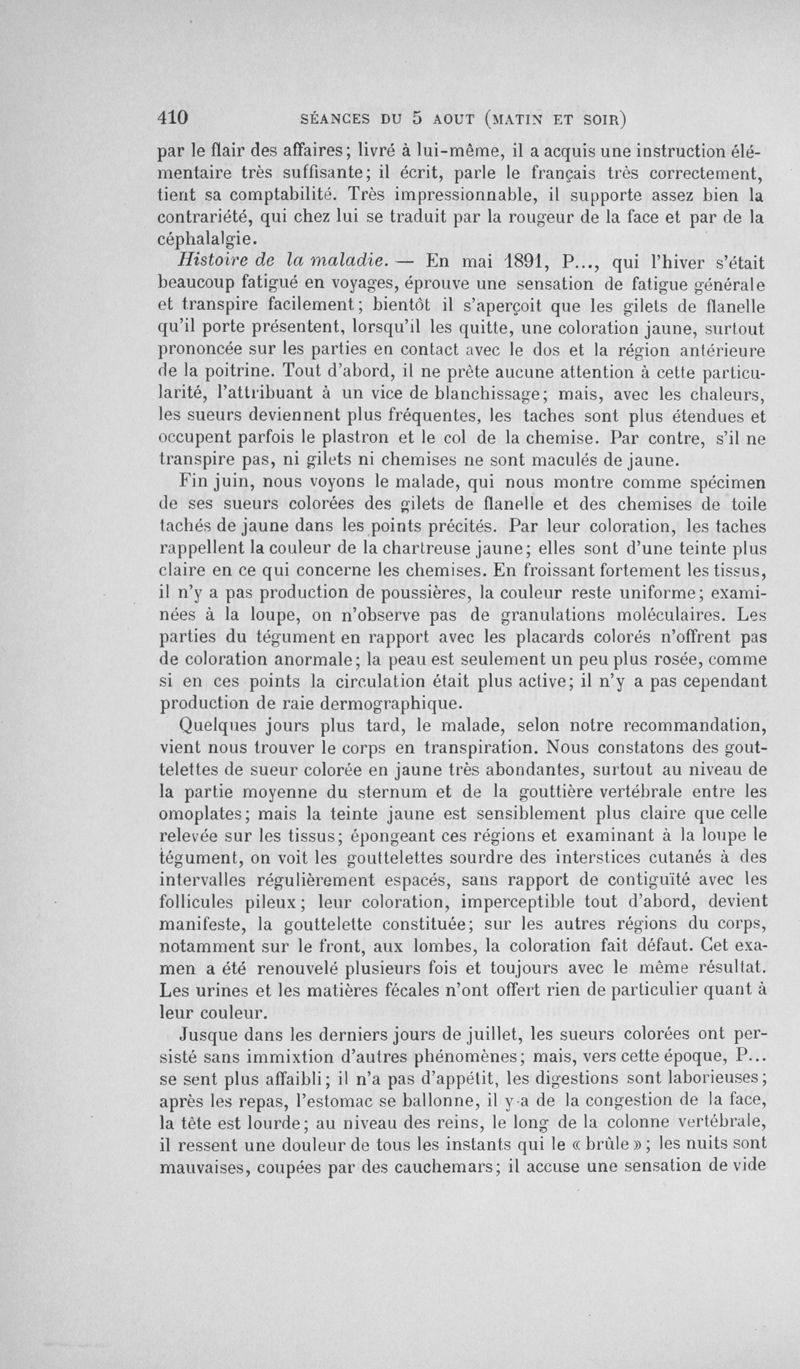 410 SÉANCES DU 5 AOUT (MATIN ET SOIR)

par le flair des affaires; livré à lui-même, il a acquis une instruction élémentaire très suffisante; il écrit, parle le français très correctement, tient sa comptabilité. Très impressionnable, il supporte assez bien la contrariété, qui chez lui se traduit par la rougeur de la face et par de la céphalalgie.

Histoire de la maladie. — En mai 1891, P..., qui l'hiver s'était beaucoup fatigué en voyages, éprouve une sensation de fatigue générale et transpire facilement; bientôt il s'aperçoit que les gilets de flanelle qu'il porte présentent, lorsqu'il les quitte, une coloration jaune, surtout prononcée sur les parties en contact avec le dos et la région antérieure de la poitrine. Tout d'abord, il ne prête aucune attention à cette particularité, l'attribuant à un vice de blanchissage; mais, avec les chaleurs, les sueurs deviennent plus fréquentes, les taches sont plus étendues et occupent parfois le plastron et le col de la chemise. Par contre, s'il ne transpire pas, ni gilets ni chemises ne sont maculés de jaune.

Fin juin, nous voyons le malade, qui nous montre comme spécimen de ses sueurs colorées des gilets de flanelle et des chemises de toile tachés de jaune dans les points précités. Par leur coloration, les taches rappellent la couleur de la chartreuse jaune; elles sont d'une teinte plus claire en ce qui concerne les chemises. En froissant fortement les tissus, il n'y a pas production de poussières, la couleur reste uniforme; examinées à la loupe, on n'observe pas de granulations moléculaires. Les parties du tégument en rapport avec les placards colorés n'offrent pas de coloration anormale; la peau est seulement un peu plus rosée, comme si en ces points la circulation était plus active; il n'y a pas cependant production de raie dermographique.

Quelques jours plus tard, le malade, selon notre recommandation, vient nous trouver le corps en transpiration. Nous constatons des gouttelettes de sueur colorée en jaune très abondantes, surtout au niveau de la partie moyenne du sternum et de la gouttière vertébrale entre les omoplates; mais la teinte jaune est sensiblement plus claire que celle relevée sur les tissus; épongeant ces régions et examinant à la loupe le tégument, on voit les gouttelettes sourdre des interstices cutanés à des intervalles régulièrement espacés, sans rapport de contiguïté avec les follicules pileux; leur coloration, imperceptible tout d'abord, devient manifeste, la gouttelette constituée; sur les autres régions du corps, notamment sur le front, aux lombes, la coloration fait défaut. Cet examen a été renouvelé plusieurs fois et toujours avec le même résultat. Les urines et les matières fécales n'ont offert rien de particulier quant à leur couleur.

Jusque dans les derniers jours de juillet, les sueurs colorées ont persisté sans immixtion d'autres phénomènes; mais, vers cette époque, P... se sent plus affaibli; il n'a pas d'appétit, les digestions sont laborieuses; après les repas, l'estomac se ballonne, il y a de la congestion de la face, la tête est lourde; au niveau des reins, le long de la colonne vertébrale, il ressent une douleur de tous les instants qui le « brûle »; les nuits sont mauvaises, coupées par des cauchemars; il accuse une sensation de vide